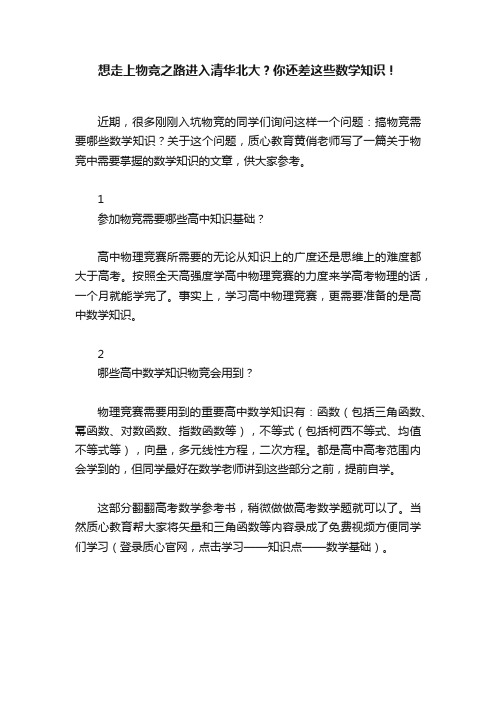 想走上物竞之路进入清华北大？你还差这些数学知识！

近期，很多刚刚入坑物竞的同学们询问这样一个问题：搞物竞需要哪些数学知识？关于这个问题，质心教育黄俏老师写了一篇关于物竞中需要掌握的数学知识的文章，供大家参考。

1
参加物竞需要哪些高中知识基础？

高中物理竞赛所需要的无论从知识上的广度还是思维上的难度都大于高考。按照全天高强度学高中物理竞赛的力度来学高考物理的话，一个月就能学完了。事实上，学习高中物理竞赛，更需要准备的是高中数学知识。

2
哪些高中数学知识物竞会用到？

物理竞赛需要用到的重要高中数学知识有：函数（包括三角函数、幂函数、对数函数、指数函数等），不等式（包括柯西不等式、均值不等式等），向量，多元线性方程，二次方程。都是高中高考范围内会学到的，但同学最好在数学老师讲到这些部分之前，提前自学。

这部分翻翻高考数学参考书，稍微做做高考数学题就可以了。当然质心教育帮大家将矢量和三角函数等内容录成了免费视频方便同学们学习（登录质心官网，点击学习——知识点——数学基础）。